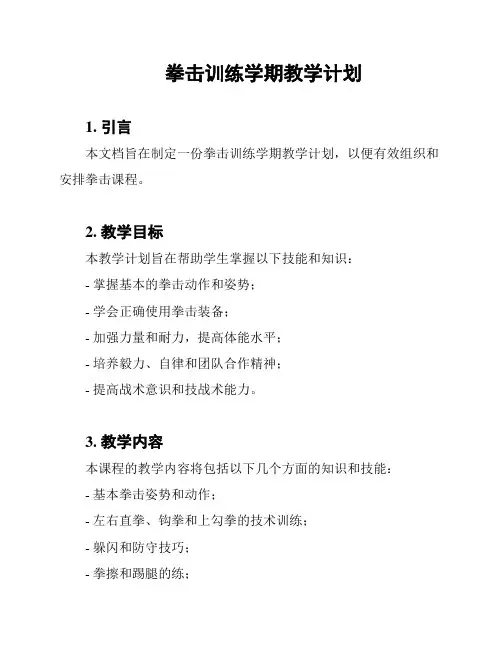 拳击训练学期教学计划

1. 引言

本文档旨在制定一份拳击训练学期教学计划，以便有效组织和安排拳击课程。

2. 教学目标

本教学计划旨在帮助学生掌握以下技能和知识：

- 掌握基本的拳击动作和姿势；

- 学会正确使用拳击装备；

- 加强力量和耐力，提高体能水平；

- 培养毅力、自律和团队合作精神；

- 提高战术意识和技战术能力。

3. 教学内容

本课程的教学内容将包括以下几个方面的知识和技能：

- 基本拳击姿势和动作；

- 左右直拳、钩拳和上勾拳的技术训练；

- 躲闪和防守技巧；

- 拳擦和踢腿的练；